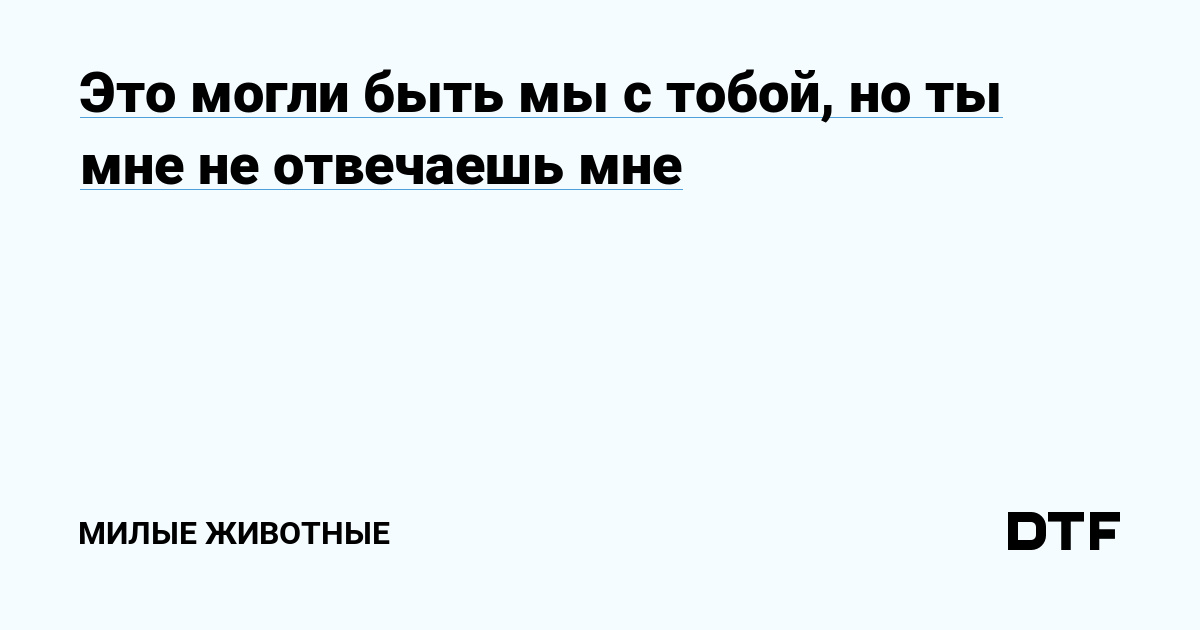 Это могли быть мы с тобой, но ты мне не отвечаешь мне

МИЛЫЕ ЖИВОТНЫЕ

DTF